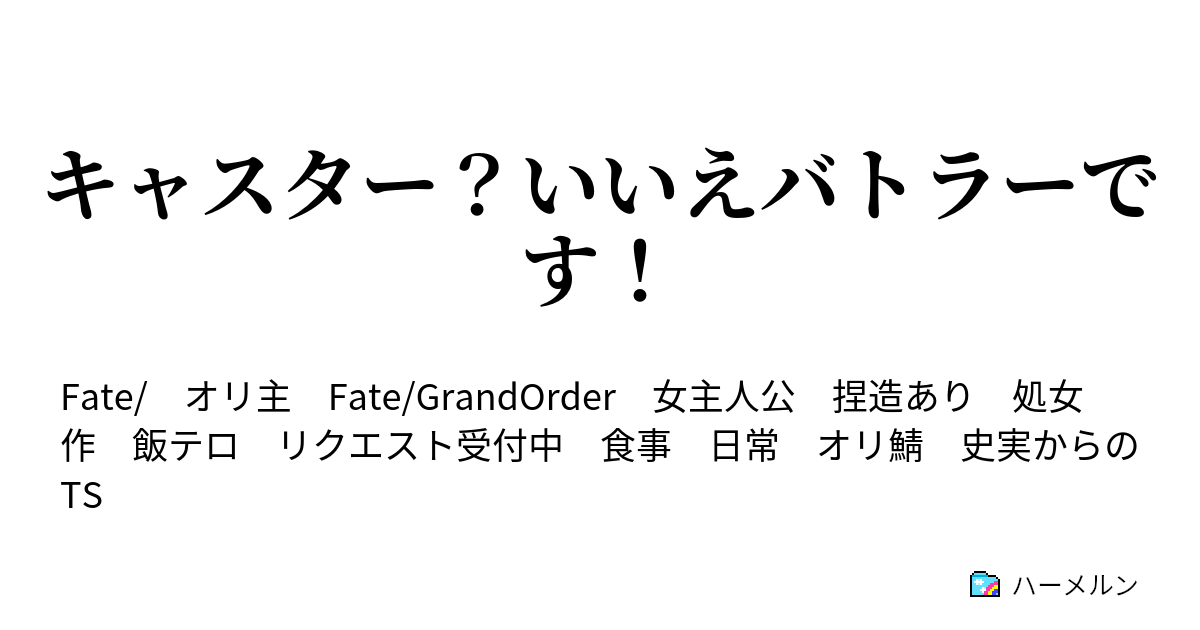 キャスター？いいえバトラーです！

Fate/　オリ主　Fate/GrandOrder　女主人公　捏造あり　処女作　飯テロ　リクエスト受付中　食事　日常　オリ鯖　史実からのTS

ハーメルン